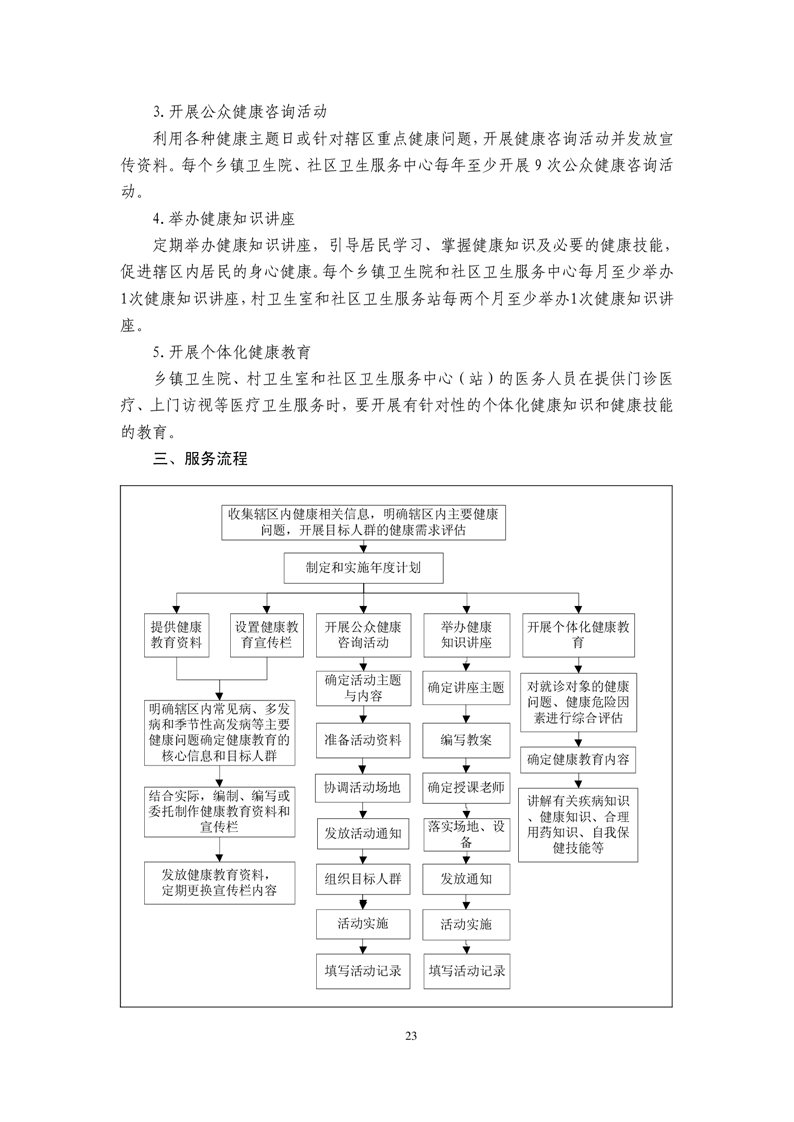 3. 开展公众健康咨询活动

利用各种健康主题日或针对辖区重点健康问题，开展健康咨询活动并发放宣传资料。每个乡镇卫生院、社区卫生服务中心每年至少开展 9 次公众健康咨询活动。

4. 举办健康知识讲座

定期举办健康知识讲座，引导居民学习、掌握健康知识及必要的健康技能，促进辖区内居民的身心健康。每个乡镇卫生院和社区卫生服务中心每月至少举办1次健康知识讲座，村卫生室和社区卫生服务站每两个月至少举办1次健康知识讲座。

5. 开展个体化健康教育

乡镇卫生院、村卫生室和社区卫生服务中心（站）的医务人员在提供门诊医疗、上门访视等医疗卫生服务时，要开展有针对性的个体化健康知识和健康技能的教育。

三、服务流程

收集辖区内健康相关信息，明确辖区内主要健康问题，开展目标人群的健康需求评估

制定和实施年度计划

提供健康教育资料

设置健康教育宣传栏

明确辖区内常见病、多发病和季节性高发病等主要健康问题确定健康教育的核心信息和目标人群

结合实际，编制、编写或委托制作健康教育资料和宣传栏

发放健康教育资料，定期更换宣传栏内容

开展公众健康咨询活动

确定活动主题与内容

准备活动资料

协调活动场地

发放活动通知

组织目标人群

活动实施

填写活动记录

举办健康知识讲座

确定讲座主题

编写教案

确定授课老师

落实场地、设备

发放通知

活动实施

填写活动记录

开展个体化健康教育

对就诊对象的健康问题、健康危险因素进行综合评估

确定健康教育内容

讲解有关疾病知识、健康知识、合理用药知识、自我保健技能等

23